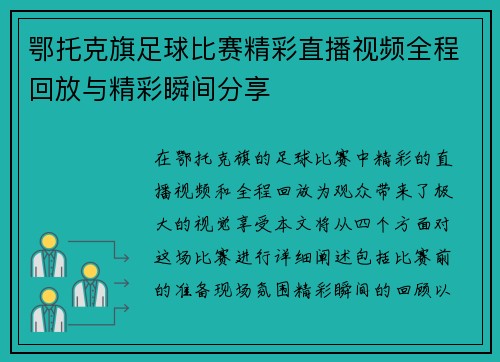 鄂托克旗足球比赛精彩直播视频全程回放与精彩瞬间分享

在鄂托克旗的足球比赛中精彩的直播视频和全程回放为观众带来了极大的视觉享受本文将从四个方面对这场比赛进行详细阐述包括比赛前的准备现场氛围精彩瞬间的回顾以